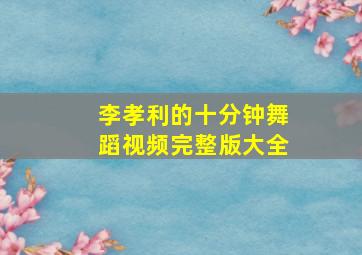 李孝利的十分钟舞蹈视频完整版大全